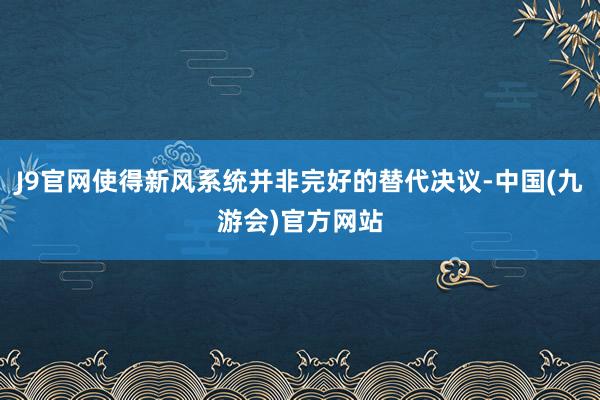 J9官网使得新风系统并非完好的替代决议-中国(九游会)官方网站